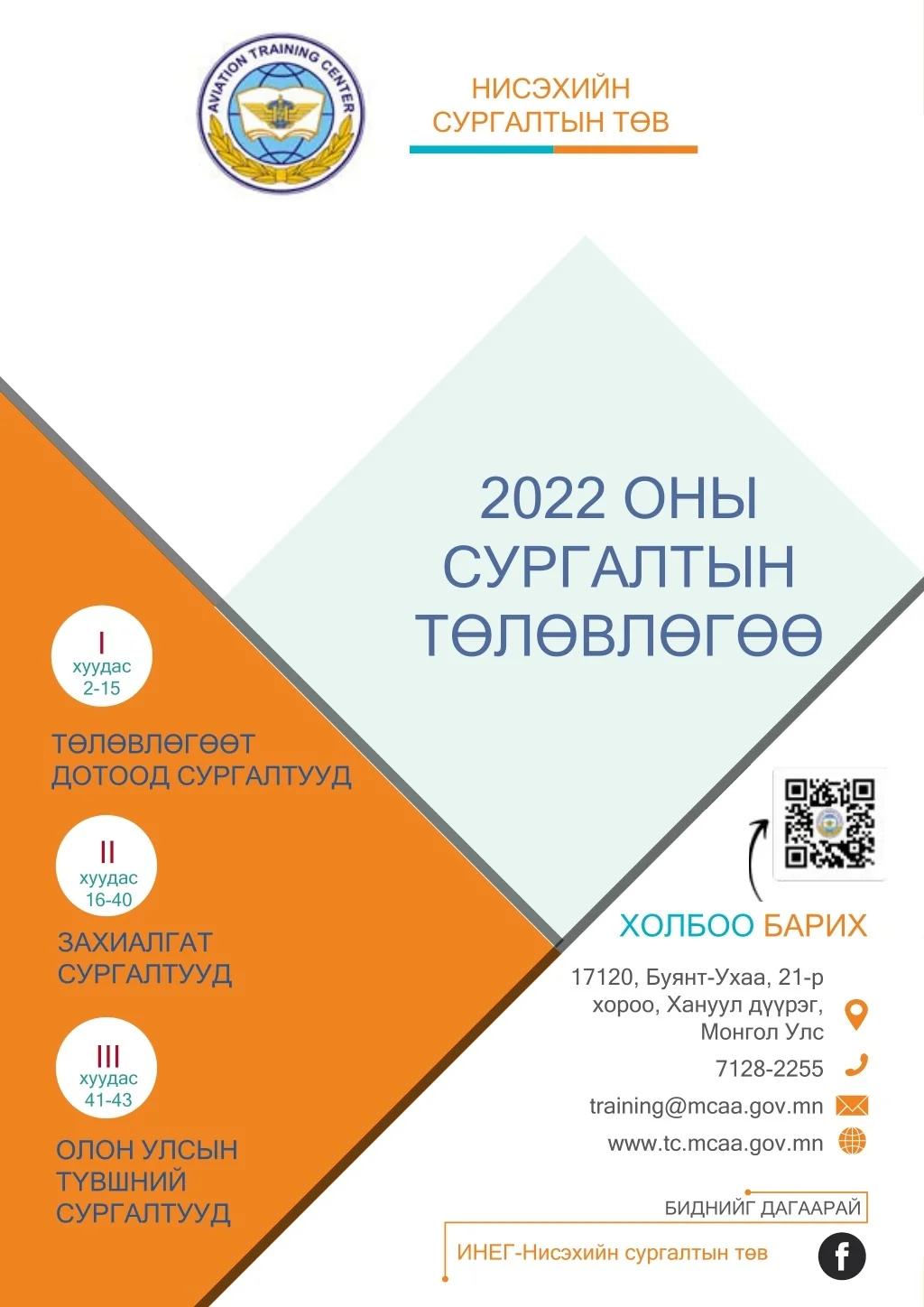 AVIATION TRAINING CENTER

НИСЭХИЙН
СУРГАЛТЫН ТӨВ

2022 ОНЫ
СУРГАЛТЫН
ТӨЛӨВЛӨГӨӨ

I
хуудас
2-15

ТӨЛӨВЛӨГӨӨТ
ДОТООД СУРГАЛТУУД

II
хуудас
16-40

ЗАХИАЛГАТ
СУРГАЛТУУД

III
хуудас
41-43

ОЛОН УЛСЫН
ТҮВШНИЙ
СУРГАЛТУУД

ХОЛБОО БАРИХ

17120, Буянт-Ухаа, 21-р
хороо, Хануул дүүрэг,
Монгол Улс

7128-2255

training@mcaa.gov.mn

www.tc.mcaa.gov.mn

БИДНИЙГ ДАГААРАЙ

ИНЕГ-Нисэхийн сургалтын төв